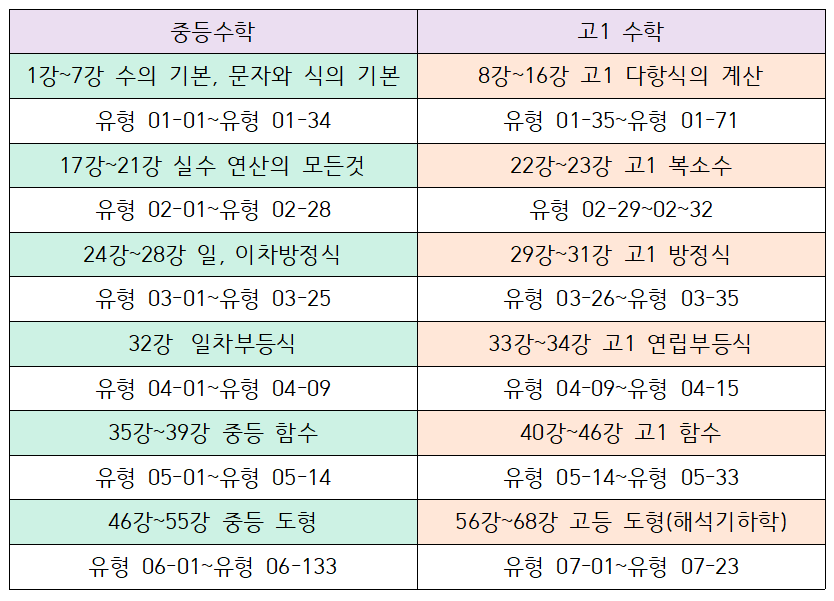 | 중등수학 | 고1 수학 |
|---|---|
| 1강~7강 수의 기본, 문자와 식의 기본 | 8강~16강 고1 다항식의 계산 |
| 유형 01-01~유형 01-34 | 유형 01-35~유형 01-71 |
| 17강~21강 실수 연산의 모든것 | 22강~23강 고1 복소수 |
| 유형 02-01~유형 02-28 | 유형 02-29~02~32 |
| 24강~28강 일, 이차방정식 | 29강~31강 고1 방정식 |
| 유형 03-01~유형 03-25 | 유형 03-26~유형 03-35 |
| 32강 일차부등식 | 33강~34강 고1 연립부등식 |
| 유형 04-01~유형 04-09 | 유형 04-09~유형 04-15 |
| 35강~39강 중등 함수 | 40강~46강 고1 함수 |
| 유형 05-01~유형 05-14 | 유형 05-14~유형 05-33 |
| 46강~55강 중등 도형 | 56강~68강 고등 도형(해석기하학) |
| 유형 06-01~유형 06-133 | 유형 07-01~유형 07-23 |